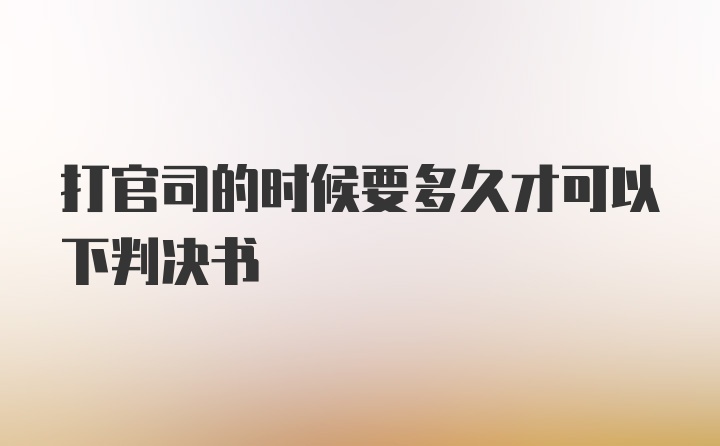 打官司的时候要多久才可以下判决书